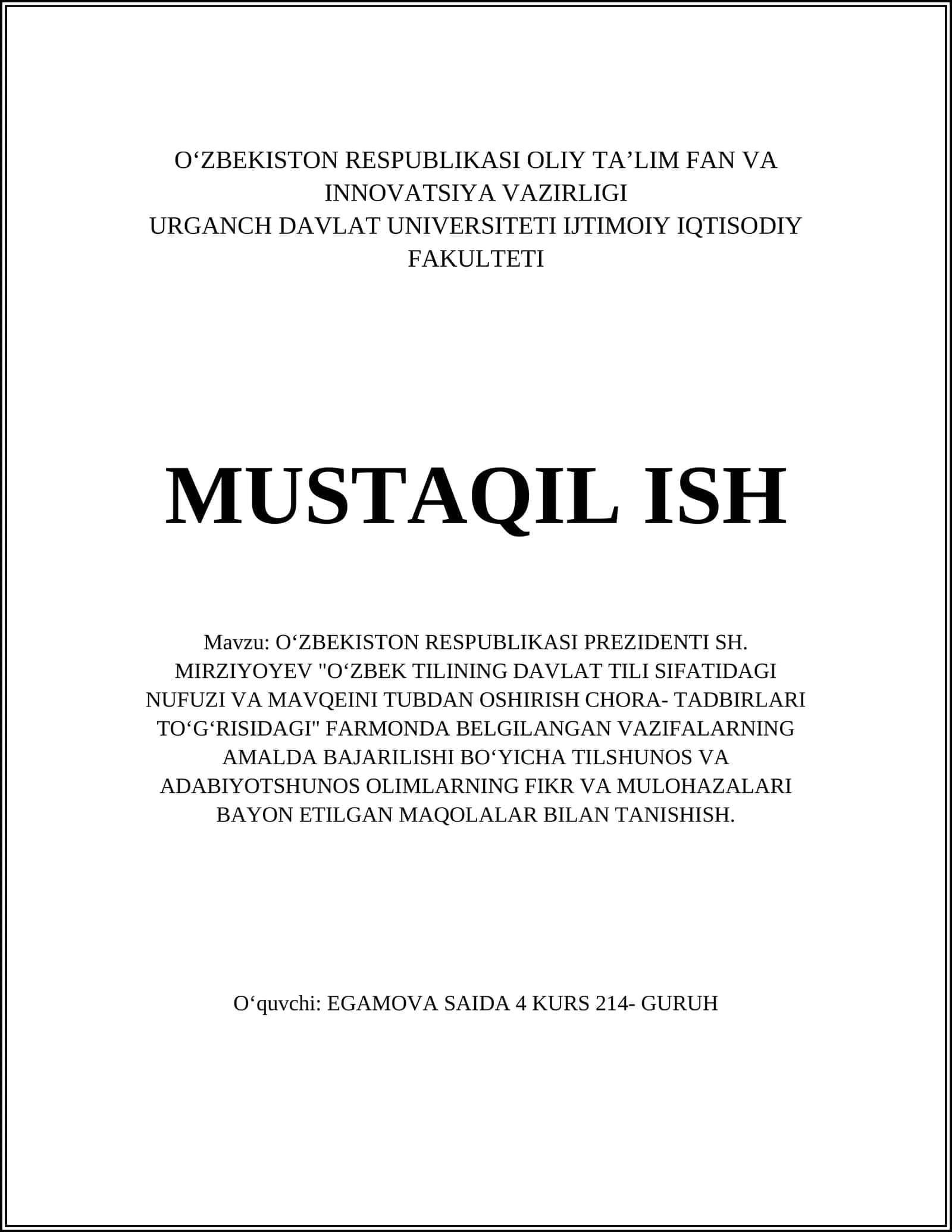 O‘ZBEKISTON RESPUBLIKASI OLIY TA’LIM FAN VA INNOVATSIYA VAZIRLIGI
URGANCH DAVLAT UNIVERSITETI IJTIMOIY IQTISODIY FAKULTETI

MUSTAQIL ISH

Mavzu: O‘ZBEKISTON RESPUBLIKASI PREZIDENTI SH. MIRZIYOYEV "O‘ZBEK TILINING DAVLAT TILI SIFATIDAGI NUFUZI VA MAVQEINI TUBDAN OSHIRISH CHORA- TADBIRLARI TO‘G‘RISIDAGI" FARMONDA BELGILANGAN VAZIFALARNING AMALDA BAJARILISHI BO‘YICHA TILSHUNOS VA ADABIYOTSHUNOS OLIMLARNING FIKR VA MULOHAZALARI BAYON ETILGAN MAQOLALAR BILAN TANISHISH.

O‘quvchi: EGAMOVA SAIDA 4 KURS 214- GURUH